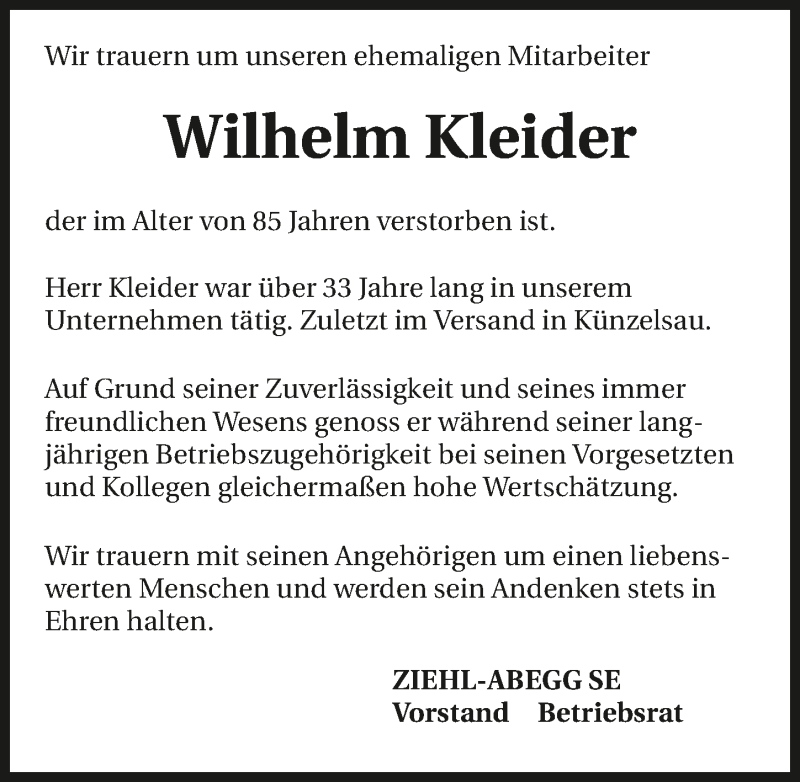 Wir trauern um unseren ehemaligen Mitarbeiter

Wilhelm Kleider

der im Alter von 85 Jahren verstorben ist.

Herr Kleider war über 33 Jahre lang in unserem Unternehmen tätig. Zuletzt im Versand in Künzelsau.

Auf Grund seiner Zuverlässigkeit und seines immer freundlichen Wesens genoss er während seiner langjährigen Betriebszugehörigkeit bei seinen Vorgesetzten und Kollegen gleichermaßen hohe Wertschätzung.

Wir trauern mit seinen Angehörigen um einen liebenswerten Menschen und werden sein Andenken stets in Ehren halten.

ZIEHL-ABEGG SE
Vorstand Betriebsrat